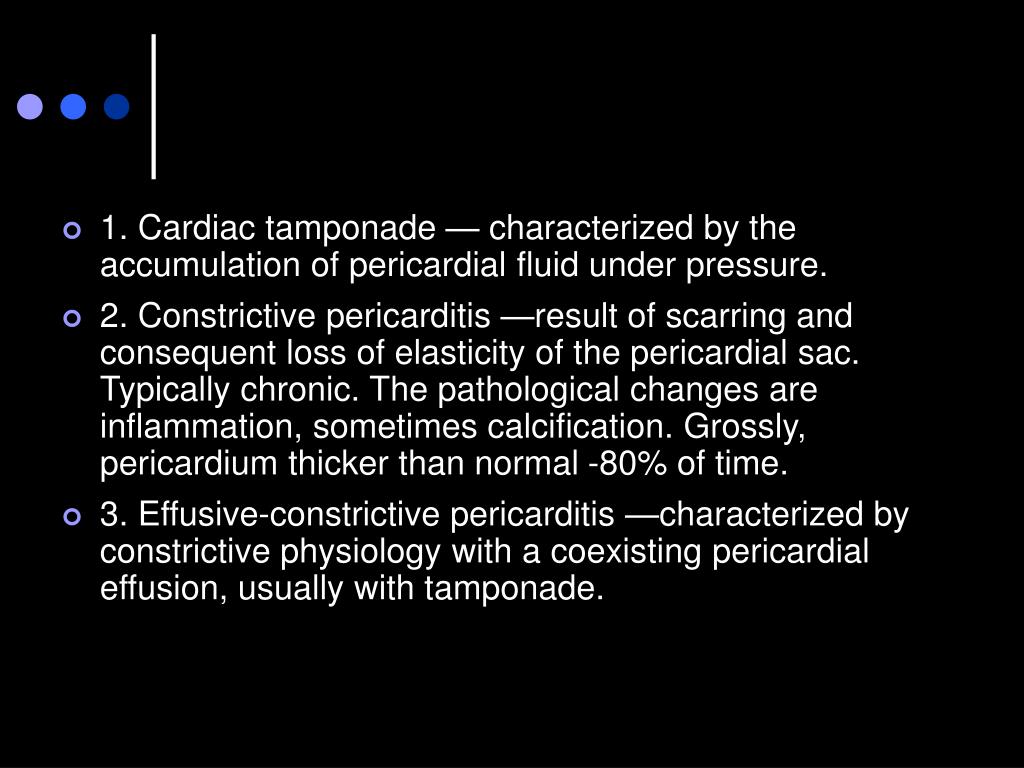 1. Cardiac tamponade — characterized by the accumulation of pericardial fluid under pressure.

2. Constrictive pericarditis —result of scarring and consequent loss of elasticity of the pericardial sac. Typically chronic. The pathological changes are inflammation, sometimes calcification. Grossly, pericardium thicker than normal -80% of time.

3. Effusive-constrictive pericarditis —characterized by constrictive physiology with a coexisting pericardial effusion, usually with tamponade.